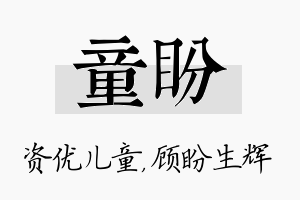 童盼

资优儿童,顾盼生辉